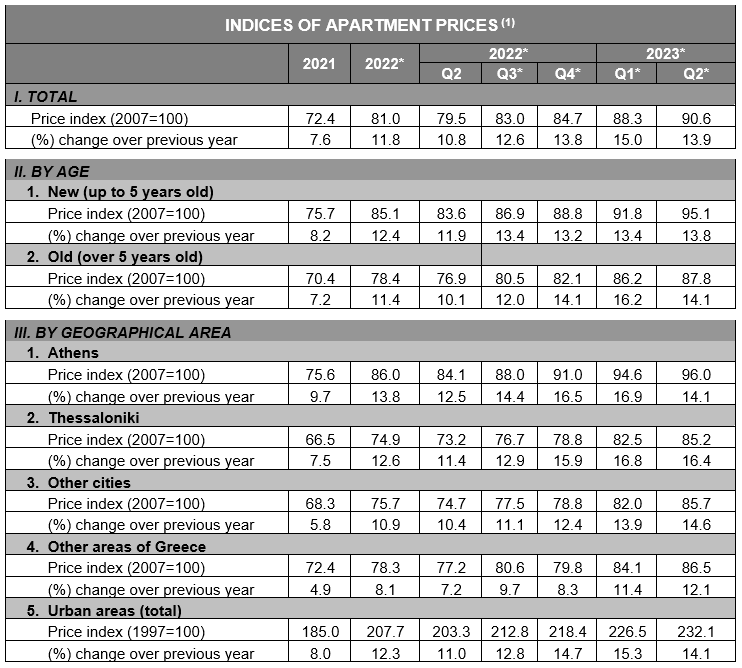 INDICES OF APARTMENT PRICES $^{(1)}$

| | 2021 | 2022* | 2022* Q2 | 2022* Q3* | 2022* Q4* | 2023* Q1* | 2023* Q2* |
|---|---|---|---|---|---|---|---|
| I. TOTAL | | | | | | | |
| Price index (2007=100) | 72.4 | 81.0 | 79.5 | 83.0 | 84.7 | 88.3 | 90.6 |
| (%) change over previous year | 7.6 | 11.8 | 10.8 | 12.6 | 13.8 | 15.0 | 13.9 |
| II. BY AGE | | | | | | | |
| 1. New (up to 5 years old) | | | | | | | |
| Price index (2007=100) | 75.7 | 85.1 | 83.6 | 86.9 | 88.8 | 91.8 | 95.1 |
| (%) change over previous year | 8.2 | 12.4 | 11.9 | 13.4 | 13.2 | 13.4 | 13.8 |
| 2. Old (over 5 years old) | | | | | | | |
| Price index (2007=100) | 70.4 | 78.4 | 76.9 | 80.5 | 82.1 | 86.2 | 87.8 |
| (%) change over previous year | 7.2 | 11.4 | 10.1 | 12.0 | 14.1 | 16.2 | 14.1 |
| III. BY GEOGRAPHICAL AREA | | | | | | | |
| 1. Athens | | | | | | | |
| Price index (2007=100) | 75.6 | 86.0 | 84.1 | 88.0 | 91.0 | 94.6 | 96.0 |
| (%) change over previous year | 9.7 | 13.8 | 12.5 | 14.4 | 16.5 | 16.9 | 14.1 |
| 2. Thessaloniki | | | | | | | |
| Price index (2007=100) | 66.5 | 74.9 | 73.2 | 76.7 | 78.8 | 82.5 | 85.2 |
| (%) change over previous year | 7.5 | 12.6 | 11.4 | 12.9 | 15.9 | 16.8 | 16.4 |
| 3. Other cities | | | | | | | |
| Price index (2007=100) | 68.3 | 75.7 | 74.7 | 77.5 | 78.8 | 82.0 | 85.7 |
| (%) change over previous year | 5.8 | 10.9 | 10.4 | 11.1 | 12.4 | 13.9 | 14.6 |
| 4. Other areas of Greece | | | | | | | |
| Price index (2007=100) | 72.4 | 78.3 | 77.2 | 80.6 | 79.8 | 84.1 | 86.5 |
| (%) change over previous year | 4.9 | 8.1 | 7.2 | 9.7 | 8.3 | 11.4 | 12.1 |
| 5. Urban areas (total) | | | | | | | |
| Price index (1997=100) | 185.0 | 207.7 | 203.3 | 212.8 | 218.4 | 226.5 | 232.1 |
| (%) change over previous year | 8.0 | 12.3 | 11.0 | 12.8 | 14.7 | 15.3 | 14.1 |